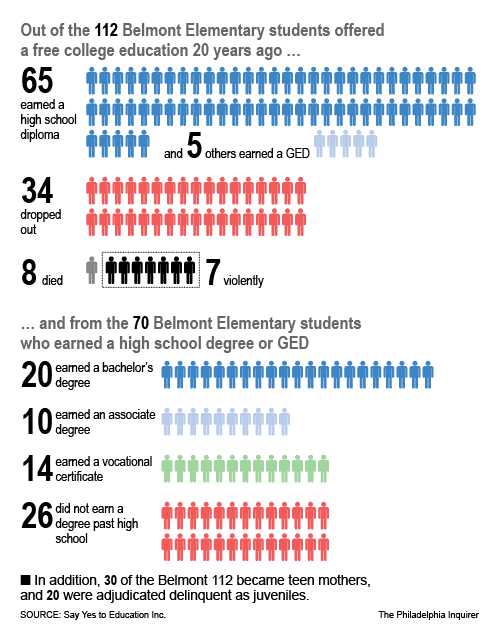 Out of the 112 Belmont Elementary students offered a free college education 20 years ago ...

65 earned a high school diploma

and 5 others earned a GED

34 dropped out

8 died

7 violently

... and from the 70 Belmont Elementary students who earned a high school degree or GED

20 earned a bachelor's degree

10 earned an associate degree

14 earned a vocational certificate

26 did not earn a degree past high school

■ In addition, 30 of the Belmont 112 became teen mothers, and 20 were adjudicated delinquent as juveniles.

SOURCE: Say Yes to Education Inc.

The Philadelphia Inquirer